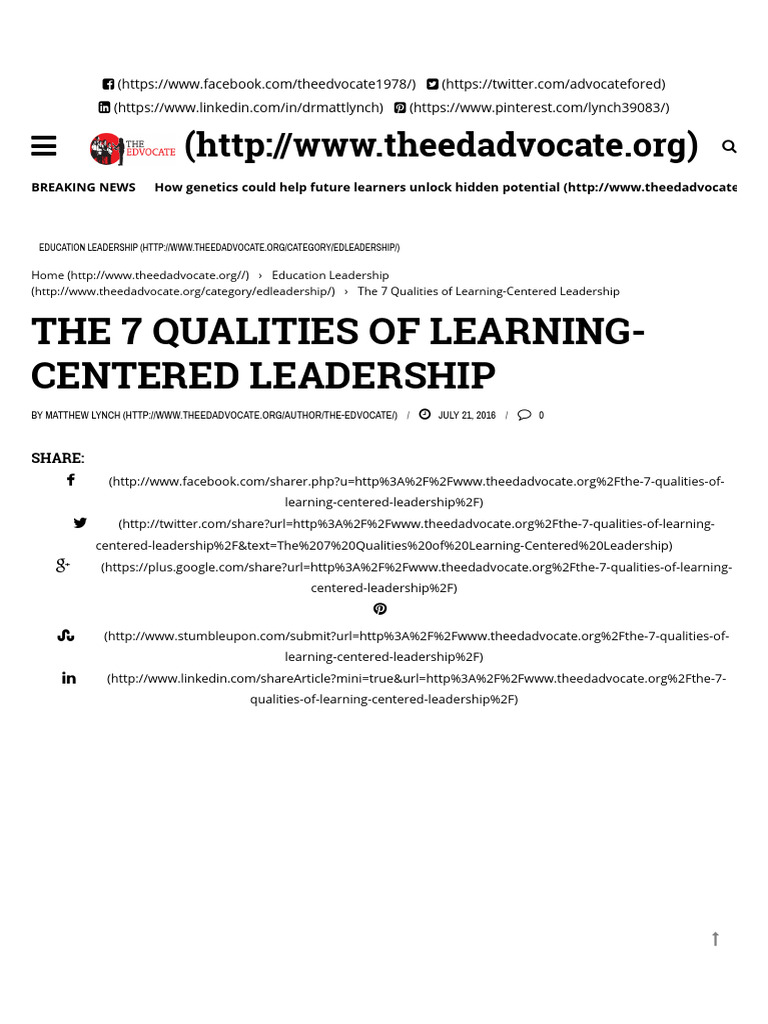 (https://www.facebook.com/theedvocate1978/) (https://twitter.com/advocatefored)
(https://www.linkedin.com/in/drmattlynch) (https://www.pinterest.com/lynch39083/)

THE EDVOCATE (http://www.theedadvocate.org)

BREAKING NEWS How genetics could help future learners unlock hidden potential (http://www.theedadvocate

EDUCATION LEADERSHIP (HTTP://WWW.THEEDADVOCATE.ORG/CATEGORY/EDLEADERSHIP/)

Home (http://www.theedadvocate.org//) › Education Leadership (http://www.theedadvocate.org/category/edleadership/) › The 7 Qualities of Learning-Centered Leadership

THE 7 QUALITIES OF LEARNING-CENTERED LEADERSHIP

BY MATTHEW LYNCH (HTTP://WWW.THEEDADVOCATE.ORG/AUTHOR/THE-EDVOCATE/) / JULY 21, 2016 / 0

SHARE:
(http://www.facebook.com/sharer.php?u=http%3A%2F%2Fwww.theedadvocate.org%2Fthe-7-qualities-of-learning-centered-leadership%2F)
(http://twitter.com/share?url=http%3A%2F%2Fwww.theedadvocate.org%2Fthe-7-qualities-of-learning-centered-leadership%2F&text=The%207%20Qualities%20of%20Learning-Centered%20Leadership)
(https://plus.google.com/share?url=http%3A%2F%2Fwww.theedadvocate.org%2Fthe-7-qualities-of-learning-centered-leadership%2F)
(http://www.stumbleupon.com/submit?url=http%3A%2F%2Fwww.theedadvocate.org%2Fthe-7-qualities-of-learning-centered-leadership%2F)
(http://www.linkedin.com/shareArticle?mini=true&url=http%3A%2F%2Fwww.theedadvocate.org%2Fthe-7-qualities-of-learning-centered-leadership%2F)